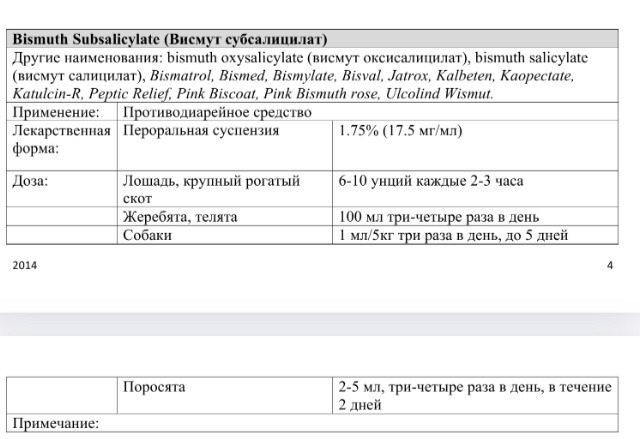 | Bismuth Subsalicylate (Висмут субсалицилат) | | |
|---|---|---|
| Другие наименования: bismuth oxysalicylate (висмут оксисалицилат), bismuth salicylate (висмут салицилат), Bismatrol, Bismed, Bismylate, Bisval, Jatrox, Kalbeten, Kaopectate, Katulcin-R, Peptic Relief, Pink Biscoat, Pink Bismuth rose, Ulcolind Wismut. | | |
| Применение: | Противодиарейное средство | |
| Лекарственная форма: | Пероральная суспензия | 1.75% (17.5 мг/мл) |
| Доза: | Лошадь, крупный рогатый скот | 6-10 унций каждые 2-3 часа |
| | Жеребята, телята | 100 мл три-четыре раза в день |
| | Собаки | 1 мл/5кг три раза в день, до 5 дней |

2014

4

| | Поросята | 2-5 мл, три-четыре раза в день, в течение 2 дней |
|---|---|---|
| Примечание: | | |